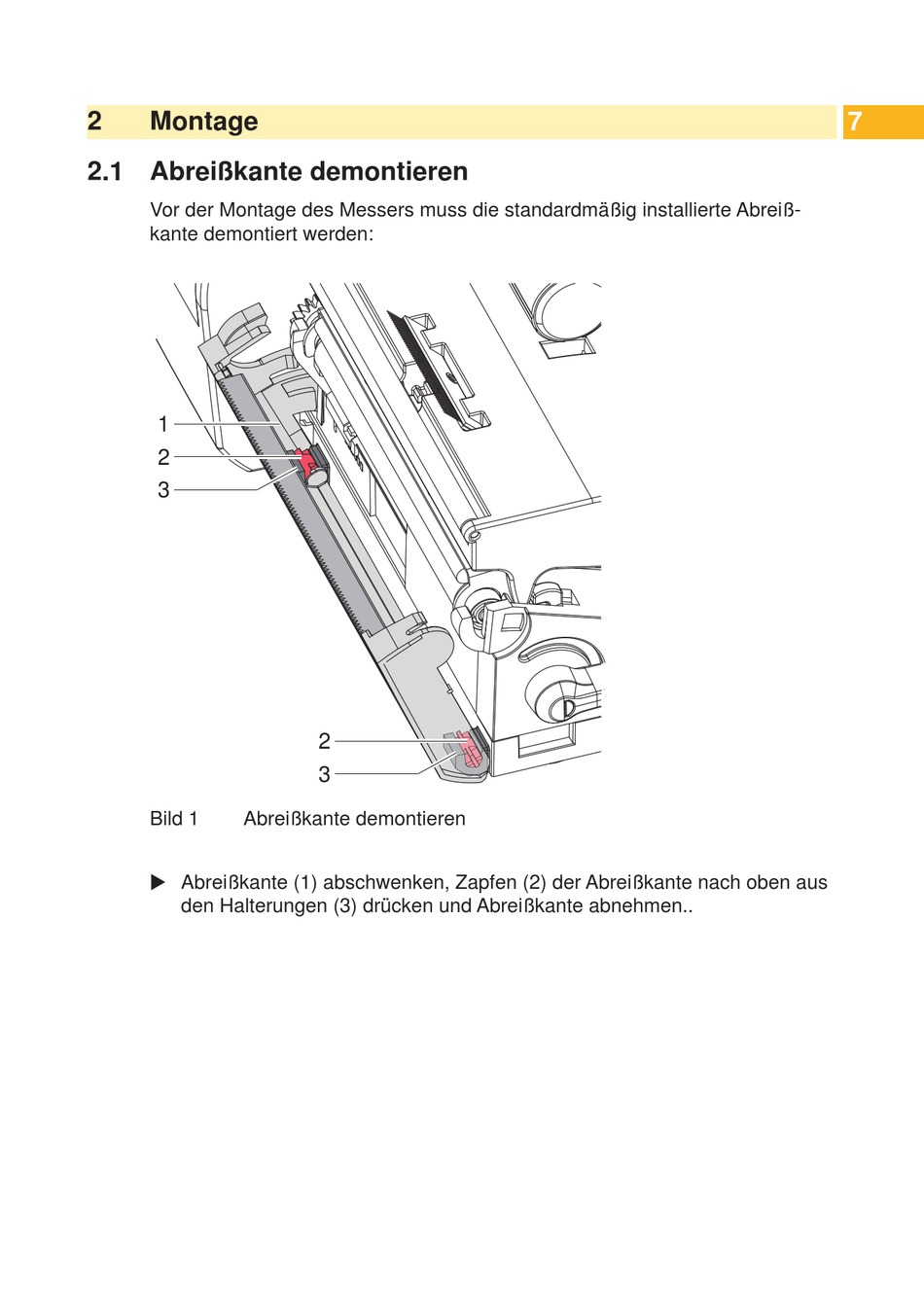 2 Montage

7

2.1 Abreißkante demontieren

Vor der Montage des Messers muss die standardmäßig installierte Abreißkante demontiert werden:

1
2
3

2
3

Bild 1 Abreißkante demontieren

▶ Abreißkante (1) abschwenken, Zapfen (2) der Abreißkante nach oben aus den Halterungen (3) drücken und Abreißkante abnehmen..